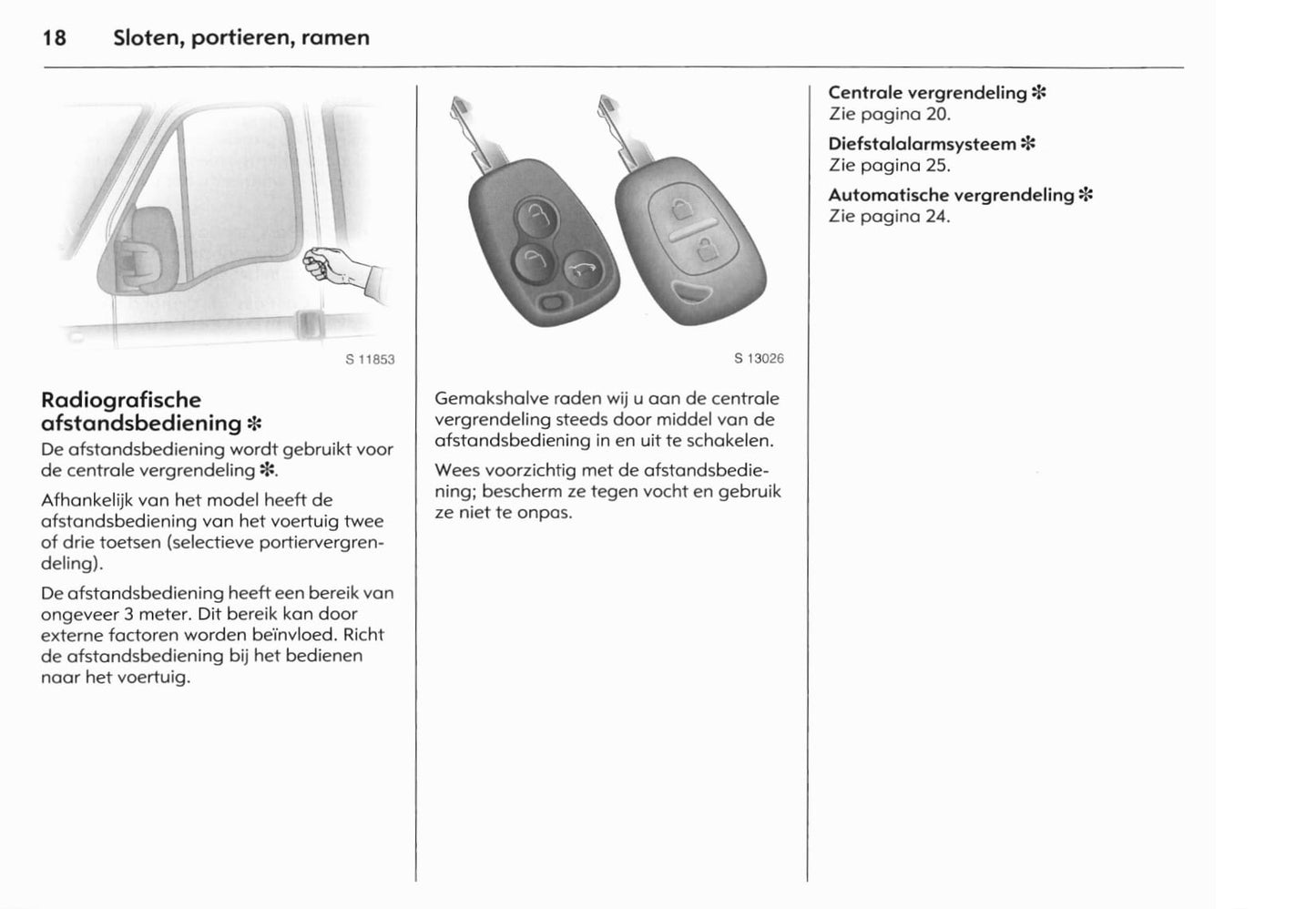 18 Sloten, portieren, ramen

S 11853

Radiografische afstandsbediening ✻
De afstandsbediening wordt gebruikt voor de centrale vergrendeling ✻.

Afhankelijk van het model heeft de afstandsbediening van het voertuig twee of drie toetsen (selectieve portiervergrendeling).

De afstandsbediening heeft een bereik van ongeveer 3 meter. Dit bereik kan door externe factoren worden beïnvloed. Richt de afstandsbediening bij het bedienen naar het voertuig.

S 13026

Gemakshalve raden wij u aan de centrale vergrendeling steeds door middel van de afstandsbediening in en uit te schakelen.

Wees voorzichtig met de afstandsbediening; bescherm ze tegen vocht en gebruik ze niet te onpas.

Centrale vergrendeling ✻
Zie pagina 20.

Diefstalalarmsysteem ✻
Zie pagina 25.

Automatische vergrendeling ✻
Zie pagina 24.